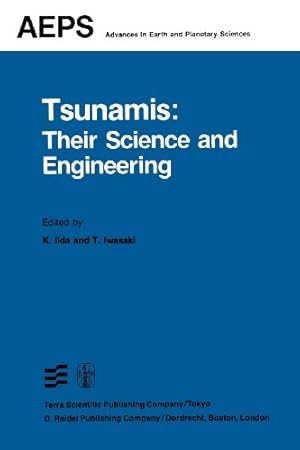 AEPS Advances in Earth and Planetary Sciences

Tsunamis: Their Science and Engineering

Edited by
K. Iida and T. Iwasaki

Terra Scientific Publishing Company/Tokyo
D. Reidel Publishing Company/Dordrecht, Boston, London